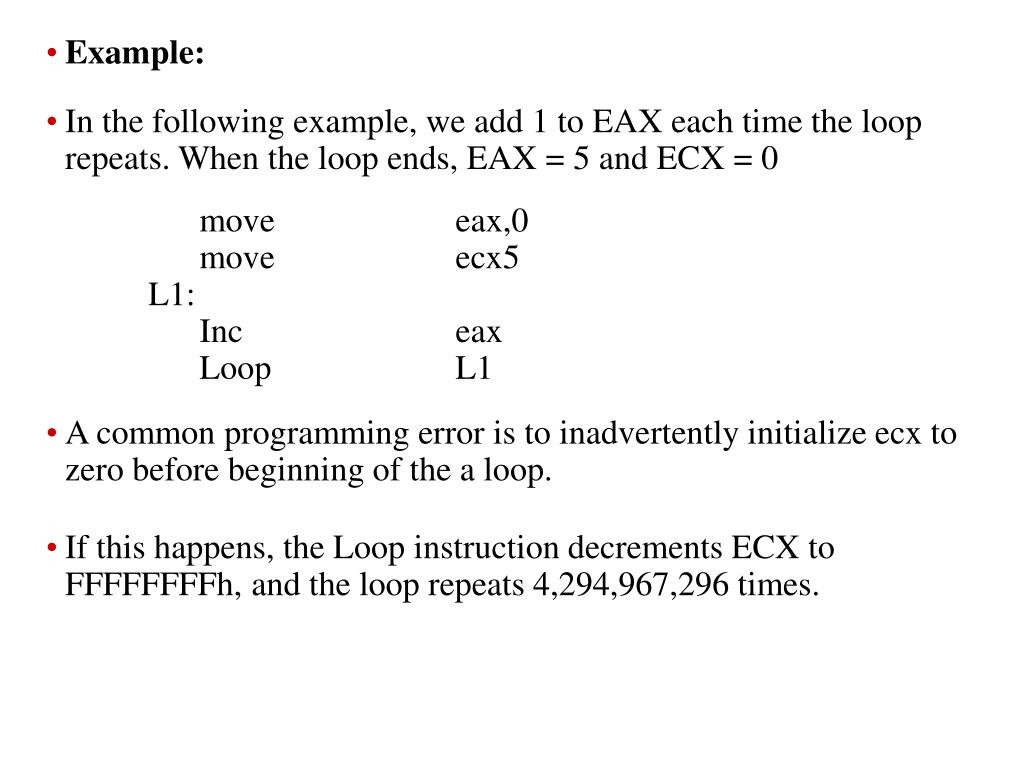 • **Example:**

• In the following example, we add 1 to EAX each time the loop repeats. When the loop ends, EAX = 5 and ECX = 0

move eax,0
move ecx5
L1:
Inc eax
Loop L1

• A common programming error is to inadvertently initialize ecx to zero before beginning of the a loop.

• If this happens, the Loop instruction decrements ECX to FFFFFFFFh, and the loop repeats 4,294,967,296 times.